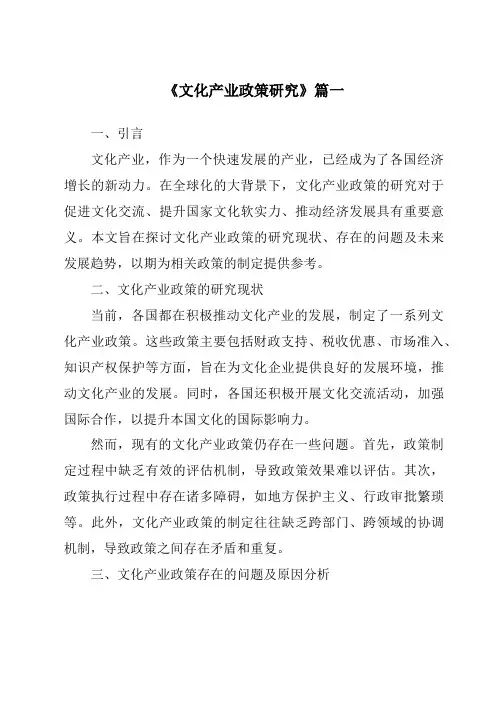 《文化产业政策研究》篇一

一、引言

文化产业，作为一个快速发展的产业，已经成为了各国经济增长的新动力。在全球化的大背景下，文化产业政策的研究对于促进文化交流、提升国家文化软实力、推动经济发展具有重要意义。本文旨在探讨文化产业政策的研究现状、存在的问题及未来发展趋势，以期为相关政策的制定提供参考。

二、文化产业政策的研究现状

当前，各国都在积极推动文化产业的发展，制定了一系列文化产业政策。这些政策主要包括财政支持、税收优惠、市场准入、知识产权保护等方面，旨在为文化企业提供良好的发展环境，推动文化产业的发展。同时，各国还积极开展文化交流活动，加强国际合作，以提升本国文化的国际影响力。

然而，现有的文化产业政策仍存在一些问题。首先，政策制定过程中缺乏有效的评估机制，导致政策效果难以评估。其次，政策执行过程中存在诸多障碍，如地方保护主义、行政审批繁琐等。此外，文化产业政策的制定往往缺乏跨部门、跨领域的协调机制，导致政策之间存在矛盾和重复。

三、文化产业政策存在的问题及原因分析